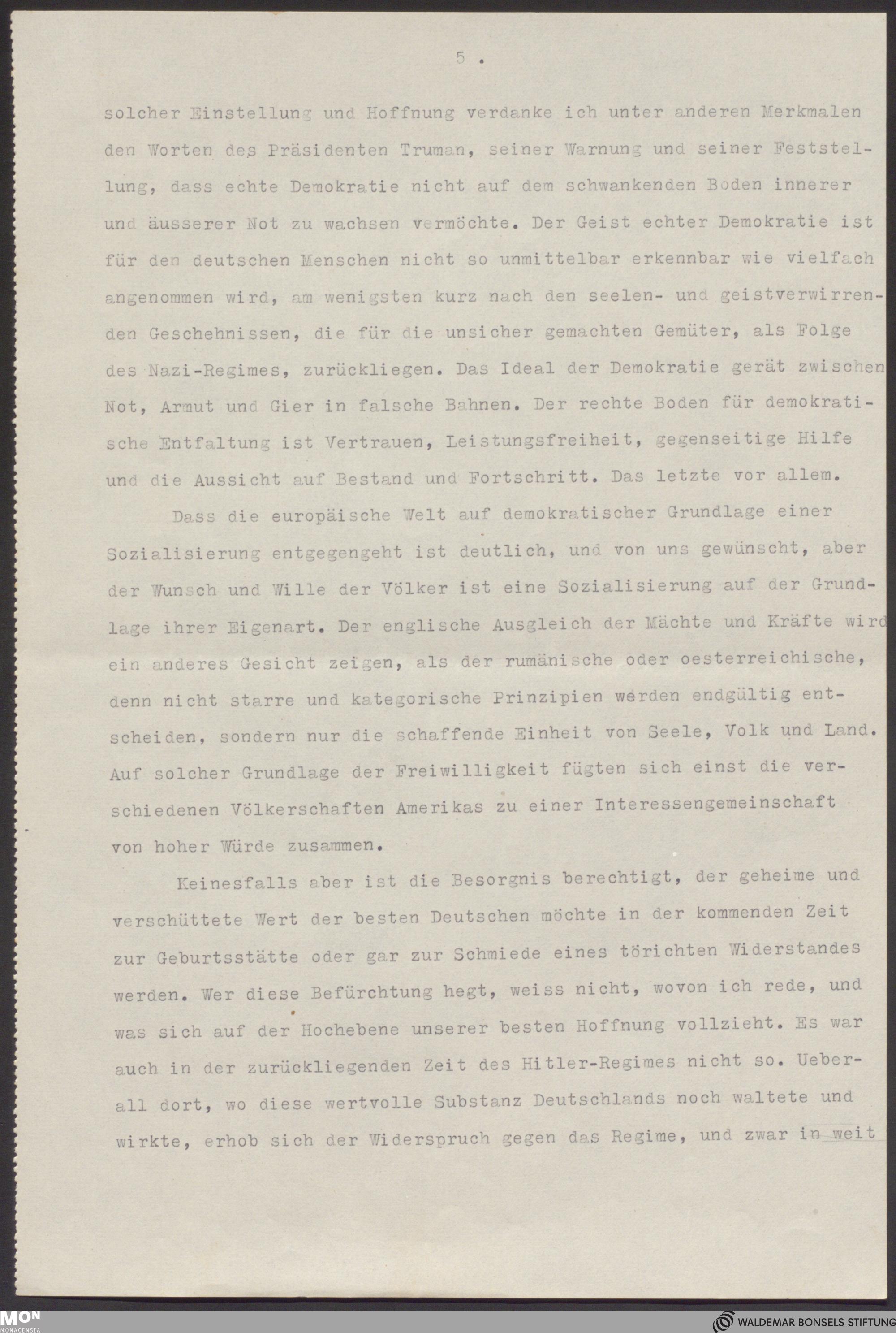 5 .

solcher Einstellung und Hoffnung verdanke ich unter anderen Merkmalen den Worten des Präsidenten Truman, seiner Warnung und seiner Feststellung, dass echte Demokratie nicht auf dem schwankenden Boden innerer und äusserer Not zu wachsen vermöchte. Der Geist echter Demokratie ist für den deutschen Menschen nicht so unmittelbar erkennbar wie vielfach angenommen wird, am wenigsten kurz nach den seelen- und geistverwirrenden Geschehnissen, die für die unsicher gemachten Gemüter, als Folge des Nazi-Regimes, zurückliegen. Das Ideal der Demokratie gerät zwischen Not, Armut und Gier in falsche Bahnen. Der rechte Boden für demokratische Entfaltung ist Vertrauen, Leistungsfreiheit, gegenseitige Hilfe und die Aussicht auf Bestand und Fortschritt. Das letzte vor allem.

Dass die europäische Welt auf demokratischer Grundlage einer Sozialisierung entgegengeht ist deutlich, und von uns gewünscht, aber der Wunsch und Wille der Völker ist eine Sozialisierung auf der Grundlage ihrer Eigenart. Der englische Ausgleich der Mächte und Kräfte wird ein anderes Gesicht zeigen, als der rumänische oder oesterreichische, denn nicht starre und kategorische Prinzipien werden endgültig entscheiden, sondern nur die schaffende Einheit von Seele, Volk und Land. Auf solcher Grundlage der Freiwilligkeit fügten sich einst die verschiedenen Völkerschaften Amerikas zu einer Interessengemeinschaft von hoher Würde zusammen.

Keinesfalls aber ist die Besorgnis berechtigt, der geheime und verschüttete Wert der besten Deutschen möchte in der kommenden Zeit zur Geburtsstätte oder gar zur Schmiede eines törichten Widerstandes werden. Wer diese Befürchtung hegt, weiss nicht, wovon ich rede, und was sich auf der Hochebene unserer besten Hoffnung vollzieht. Es war auch in der zurückliegenden Zeit des Hitler-Regimes nicht so. Ueberall dort, wo diese wertvolle Substanz Deutschlands noch waltete und wirkte, erhob sich der Widerspruch gegen das Regime, und zwar in weit

MON MONACENSIA

WALDEMAR BONSELS STIFTUNG